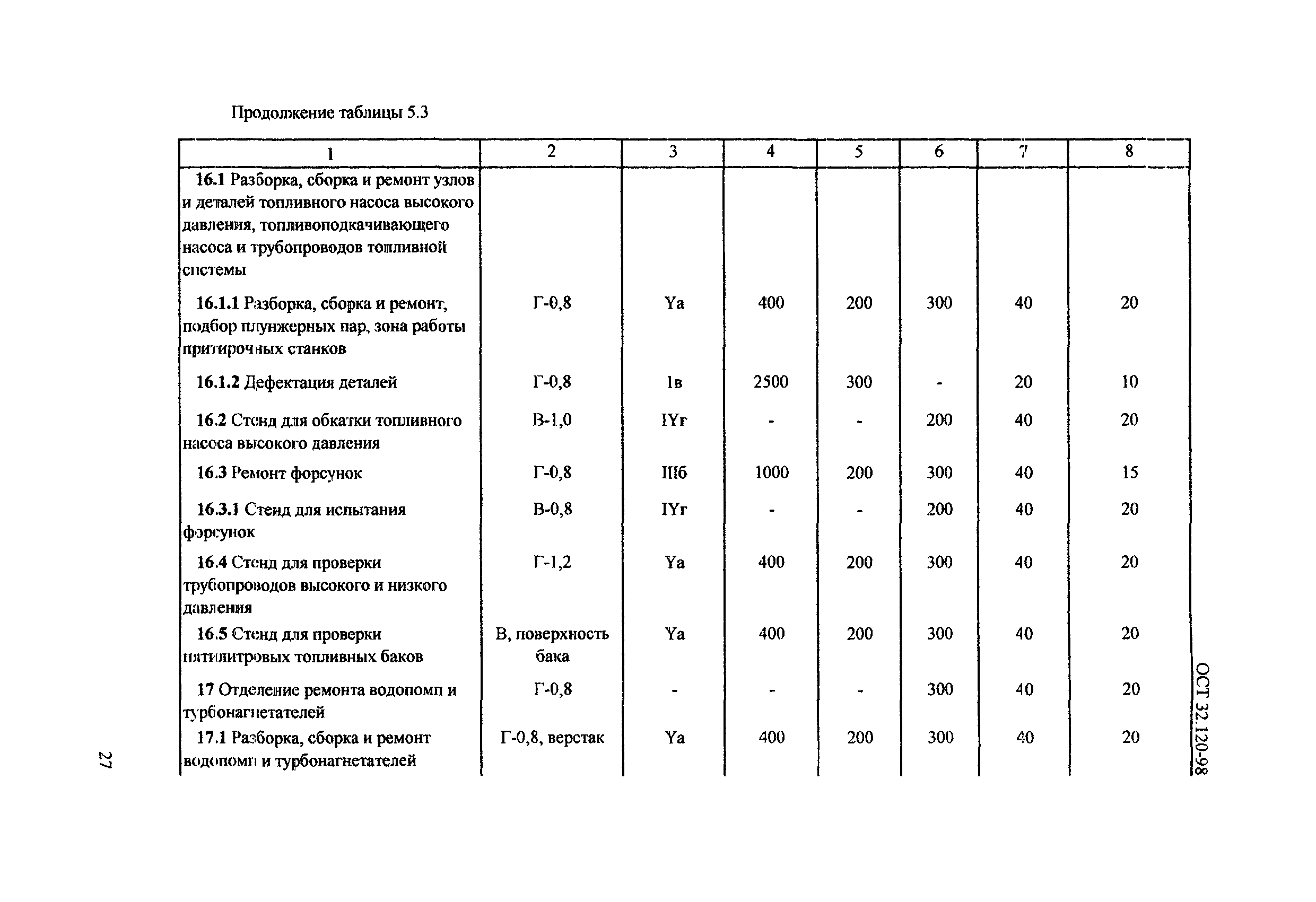 Продолжение таблицы 5.3

| 1 | 2 | 3 | 4 | 5 | 6 | 7 | 8 |
|---|---|---|---|---|---|---|---|
| 16.1 Разборка, сборка и ремонт узлов и деталей топливного насоса высокого давления, топливоподкачивающего насоса и трубопроводов топливной системы | | | | | | | |
| 16.1.1 Разборка, сборка и ремонт, подбор плунжерных пар, зона работы притирочных станков | Г-0,8 | Yа | 400 | 200 | 300 | 40 | 20 |
| 16.1.2 Дефектация деталей | Г-0,8 | Iв | 2500 | 300 | - | 20 | 10 |
| 16.2 Стенд для обкатки топливного насоса высокого давления | В-1,0 | IYг | - | - | 200 | 40 | 20 |
| 16.3 Ремонт форсунок | Г-0,8 | IIIб | 1000 | 200 | 300 | 40 | 15 |
| 16.3.1 Стенд для испытания форсунок | В-0,8 | IYг | - | - | 200 | 40 | 20 |
| 16.4 Стенд для проверки трубопроводов высокого и низкого давления | Г-1,2 | Yа | 400 | 200 | 300 | 40 | 20 |
| 16.5 Стенд для проверки пятилитровых топливных баков | В, поверхность бака | Yа | 400 | 200 | 300 | 40 | 20 |
| 17 Отделение ремонта водопомп и турбонагнетателей | Г-0,8 | - | - | - | 300 | 40 | 20 |
| 17.1 Разборка, сборка и ремонт водопомп и турбонагнетателей | Г-0,8, верстак | Yа | 400 | 200 | 300 | 40 | 20 |

ОСТ 32.120-98

27